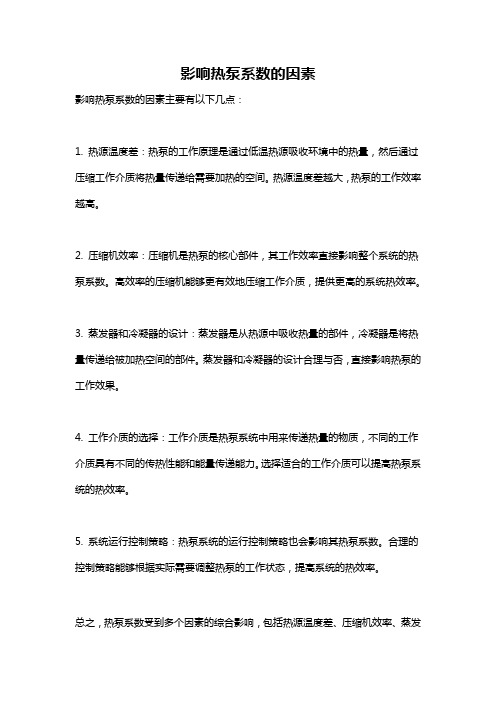 影响热泵系数的因素

影响热泵系数的因素主要有以下几点：

1. 热源温度差：热泵的工作原理是通过低温热源吸收环境中的热量，然后通过压缩工作介质将热量传递给需要加热的空间。热源温度差越大，热泵的工作效率越高。

2. 压缩机效率：压缩机是热泵的核心部件，其工作效率直接影响整个系统的热泵系数。高效率的压缩机能够更有效地压缩工作介质，提供更高的系统热效率。

3. 蒸发器和冷凝器的设计：蒸发器是从热源中吸收热量的部件，冷凝器是将热量传递给被加热空间的部件。蒸发器和冷凝器的设计合理与否，直接影响热泵的工作效果。

4. 工作介质的选择：工作介质是热泵系统中用来传递热量的物质，不同的工作介质具有不同的传热性能和能量传递能力。选择适合的工作介质可以提高热泵系统的热效率。

5. 系统运行控制策略：热泵系统的运行控制策略也会影响其热泵系数。合理的控制策略能够根据实际需要调整热泵的工作状态，提高系统的热效率。

总之，热泵系数受到多个因素的综合影响，包括热源温度差、压缩机效率、蒸发